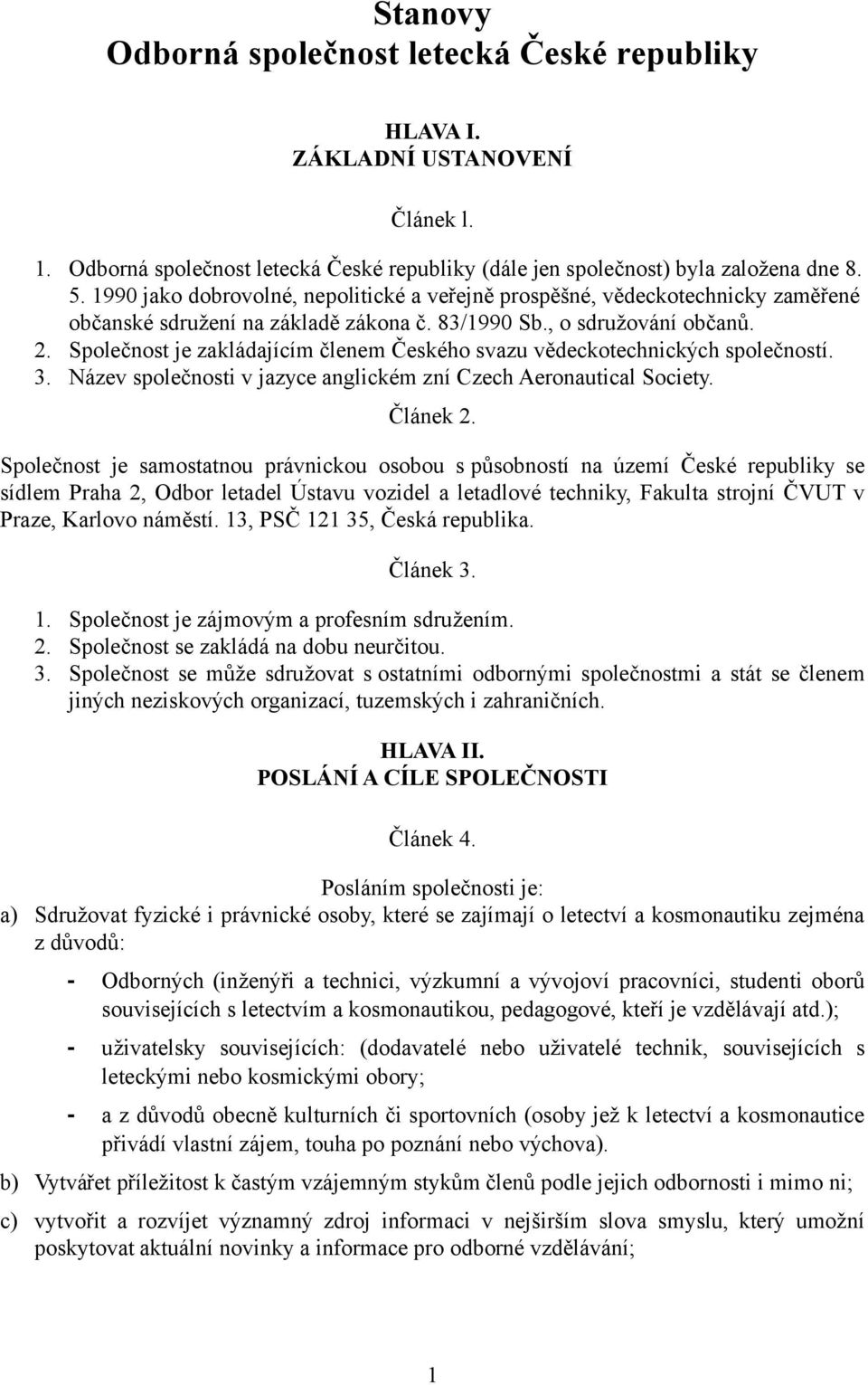 Stanovy
Odborná společnost letecká České republiky

HLAVA I.
ZÁKLADNÍ USTANOVENÍ

Článek l.

1. Odborná společnost letecká České republiky (dále jen společnost) byla založena dne 8. 5. 1990 jako dobrovolné, nepolitické a veřejně prospěšné, vědeckotechnicky zaměřené občanské sdružení na základě zákona č. 83/1990 Sb., o sdružování občanů.
2. Společnost je zakládajícím členem Českého svazu vědeckotechnických společností.
3. Název společnosti v jazyce anglickém zní Czech Aeronautical Society.

Článek 2.

Společnost je samostatnou právnickou osobou s působností na území České republiky se sídlem Praha 2, Odbor letadel Ústavu vozidel a letadlové techniky, Fakulta strojní ČVUT v Praze, Karlovo náměstí. 13, PSČ 121 35, Česká republika.

Článek 3.

1. Společnost je zájmovým a profesním sdružením.
2. Společnost se zakládá na dobu neurčitou.
3. Společnost se může sdružovat s ostatními odbornými společnostmi a stát se členem jiných neziskových organizací, tuzemských i zahraničních.

HLAVA II.
POSLÁNÍ A CÍLE SPOLEČNOSTI

Článek 4.

Posláním společnosti je:
a) Sdružovat fyzické i právnické osoby, které se zajímají o letectví a kosmonautiku zejména z důvodů:
- Odborných (inženýři a technici, výzkumní a vývojoví pracovníci, studenti oborů souvisejících s letectvím a kosmonautikou, pedagogové, kteří je vzdělávají atd.);
- uživatelsky souvisejících: (dodavatelé nebo uživatelé technik, souvisejících s leteckými nebo kosmickými obory;
- a z důvodů obecně kulturních či sportovních (osoby jež k letectví a kosmonautice přivádí vlastní zájem, touha po poznání nebo výchova).
b) Vytvářet příležitost k častým vzájemným stykům členů podle jejich odbornosti i mimo ni;
c) vytvořit a rozvíjet významný zdroj informací v nejširším slova smyslu, který umožní poskytovat aktuální novinky a informace pro odborné vzdělávání;

1